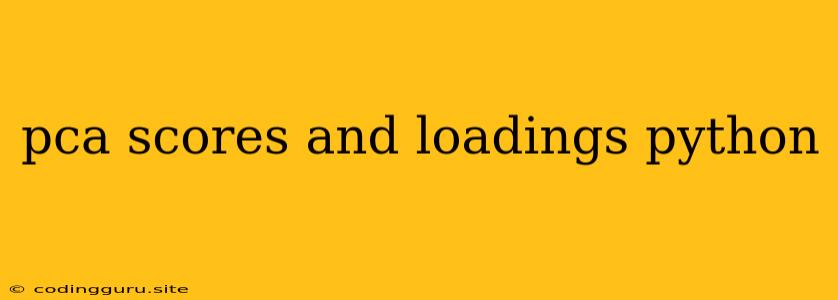 pca scores and loadings python

© codingguru.site